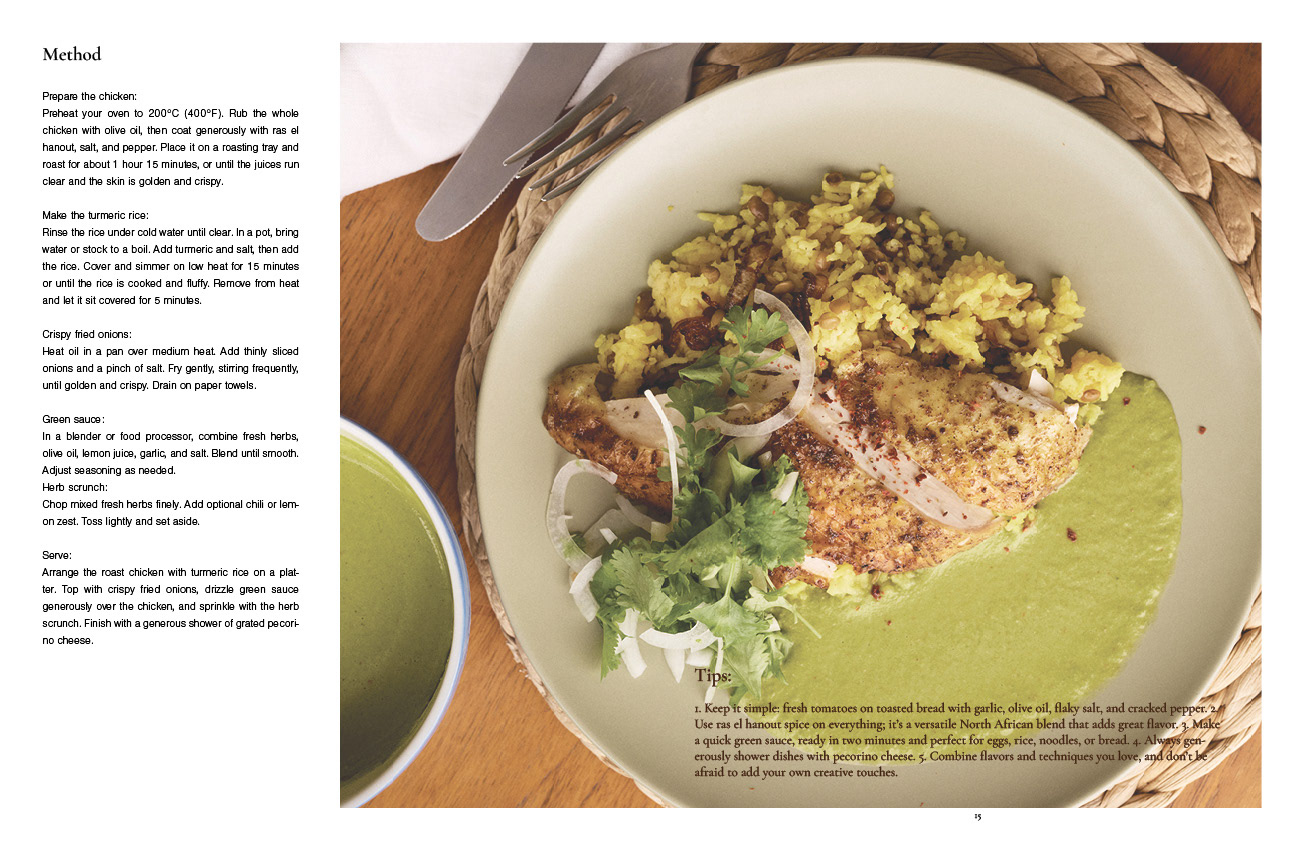 Method

Prepare the chicken:
Preheat your oven to 200°C (400°F). Rub the whole chicken with olive oil, then coat generously with ras el hanout, salt, and pepper. Place it on a roasting tray and roast for about 1 hour 15 minutes, or until the juices run clear and the skin is golden and crispy.

Make the turmeric rice:
Rinse the rice under cold water until clear. In a pot, bring water or stock to a boil. Add turmeric and salt, then add the rice. Cover and simmer on low heat for 15 minutes or until the rice is cooked and fluffy. Remove from heat and let it sit covered for 5 minutes.

Crispy fried onions:
Heat oil in a pan over medium heat. Add thinly sliced onions and a pinch of salt. Fry gently, stirring frequently, until golden and crispy. Drain on paper towels.

Green sauce:
In a blender or food processor, combine fresh herbs, olive oil, lemon juice, garlic, and salt. Blend until smooth. Adjust seasoning as needed.
Herb scrunch:
Chop mixed fresh herbs finely. Add optional chili or lemon zest. Toss lightly and set aside.

Serve:
Arrange the roast chicken with turmeric rice on a platter. Top with crispy fried onions, drizzle green sauce generously over the chicken, and sprinkle with the herb scrunch. Finish with a generous shower of grated pecorino cheese.

Tips:

1. Keep it simple: fresh tomatoes on toasted bread with garlic, olive oil, flaky salt, and cracked pepper. 2. Use ras el hanout spice on everything; it's a versatile North African blend that adds great flavor. 3. Make a quick green sauce, ready in two minutes and perfect for eggs, rice, noodles, or bread. 4. Always generously shower dishes with pecorino cheese. 5. Combine flavors and techniques you love, and don't be afraid to add your own creative touches.

15